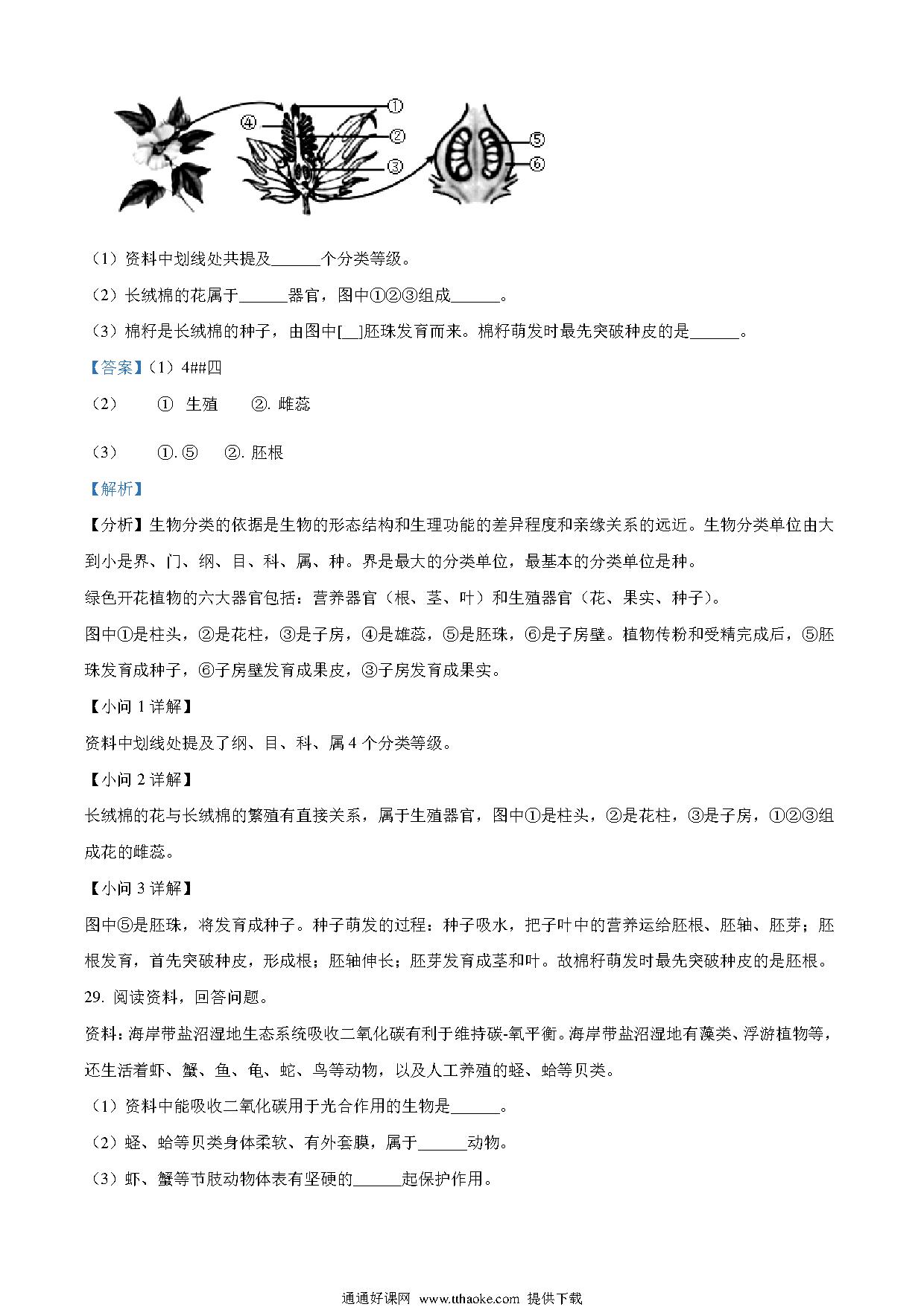 ①
④
②
③
⑤
⑥

（1）资料中划线处共提及______个分类等级。

（2）长绒棉的花属于______器官，图中①②③组成______。

（3）棉籽是长绒棉的种子，由图中[__]胚珠发育而来。棉籽萌发时最先突破种皮的是______。

【答案】（1）4##四

（2） ① 生殖 ②. 雌蕊

（3） ①. ⑤ ②. 胚根

【解析】

【分析】生物分类的依据是生物的形态结构和生理功能的差异程度和亲缘关系的远近。生物分类单位由大到小是界、门、纲、目、科、属、种。界是最大的分类单位，最基本的分类单位是种。

绿色开花植物的六大器官包括：营养器官（根、茎、叶）和生殖器官（花、果实、种子）。

图中①是柱头，②是花柱，③是子房，④是雄蕊，⑤是胚珠，⑥是子房壁。植物传粉和受精完成后，⑤胚珠发育成种子，⑥子房壁发育成果皮，③子房发育成果实。

【小问 1 详解】

资料中划线处提及了纲、目、科、属 4 个分类等级。

【小问 2 详解】

长绒棉的花与长绒棉的繁殖有直接关系，属于生殖器官，图中①是柱头，②是花柱，③是子房，①②③组成花的雌蕊。

【小问 3 详解】

图中⑤是胚珠，将发育成种子。种子萌发的过程：种子吸水，把子叶中的营养运给胚根、胚轴、胚芽；胚根发育，首先突破种皮，形成根；胚轴伸长；胚芽发育成茎和叶。故棉籽萌发时最先突破种皮的是胚根。

29. 阅读资料，回答问题。

资料：海岸带盐沼湿地生态系统吸收二氧化碳有利于维持碳-氧平衡。海岸带盐沼湿地有藻类、浮游植物等，还生活着虾、蟹、鱼、龟、蛇、鸟等动物，以及人工养殖的蛏、蛤等贝类。

（1）资料中能吸收二氧化碳用于光合作用的生物是______。

（2）蛏、蛤等贝类身体柔软、有外套膜，属于______动物。

（3）虾、蟹等节肢动物体表有坚硬的______起保护作用。

通通好课网 www.tthaoke.com 提供下载